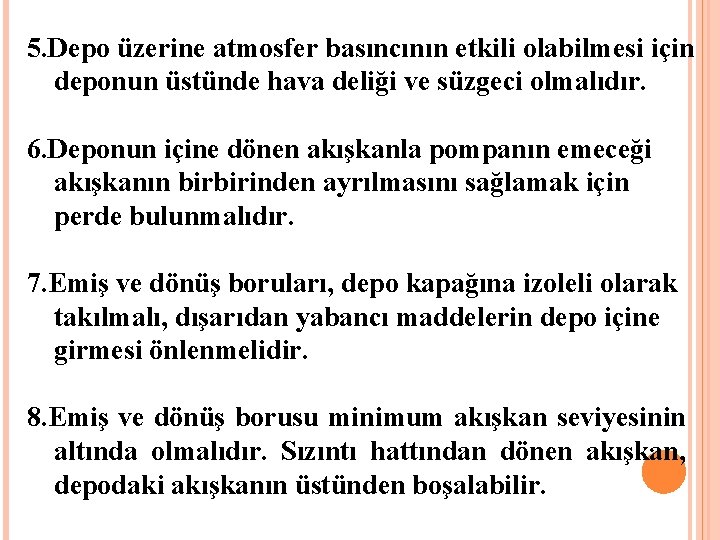 5.Depo üzerine atmosfer basıncının etkili olabilmesi için deponun üstünde hava deliği ve süzgeci olmalıdır.

6.Deponun içine dönen akışkanla pompanın emeceği akışkanın birbirinden ayrılmasını sağlamak için perde bulunmalıdır.

7.Emiş ve dönüş boruları, depo kapağına izoleli olarak takılmalı, dışarıdan yabancı maddelerin depo içine girmesi önlenmelidir.

8.Emiş ve dönüş borusu minimum akışkan seviyesinin altında olmalıdır. Sızıntı hattından dönen akışkan, depodaki akışkanın üstünden boşalabilir.